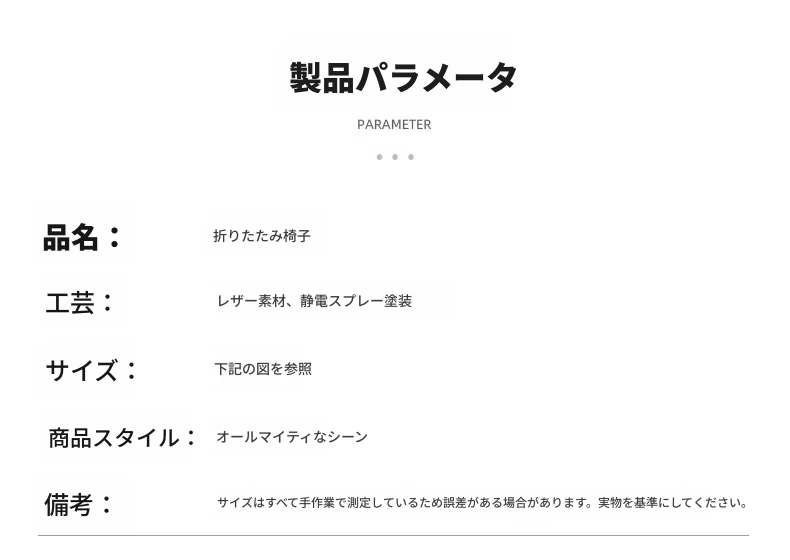 製品パラメータ

PARAMETER

品名： 折りたたみ椅子

工芸： レザー素材、静電スプレー塗装

サイズ： 下記の図を参照

商品スタイル： オールマイティなシーン

備考： サイズはすべて手作業で測定しているため誤差がある場合があります。実物を基準にしてください。